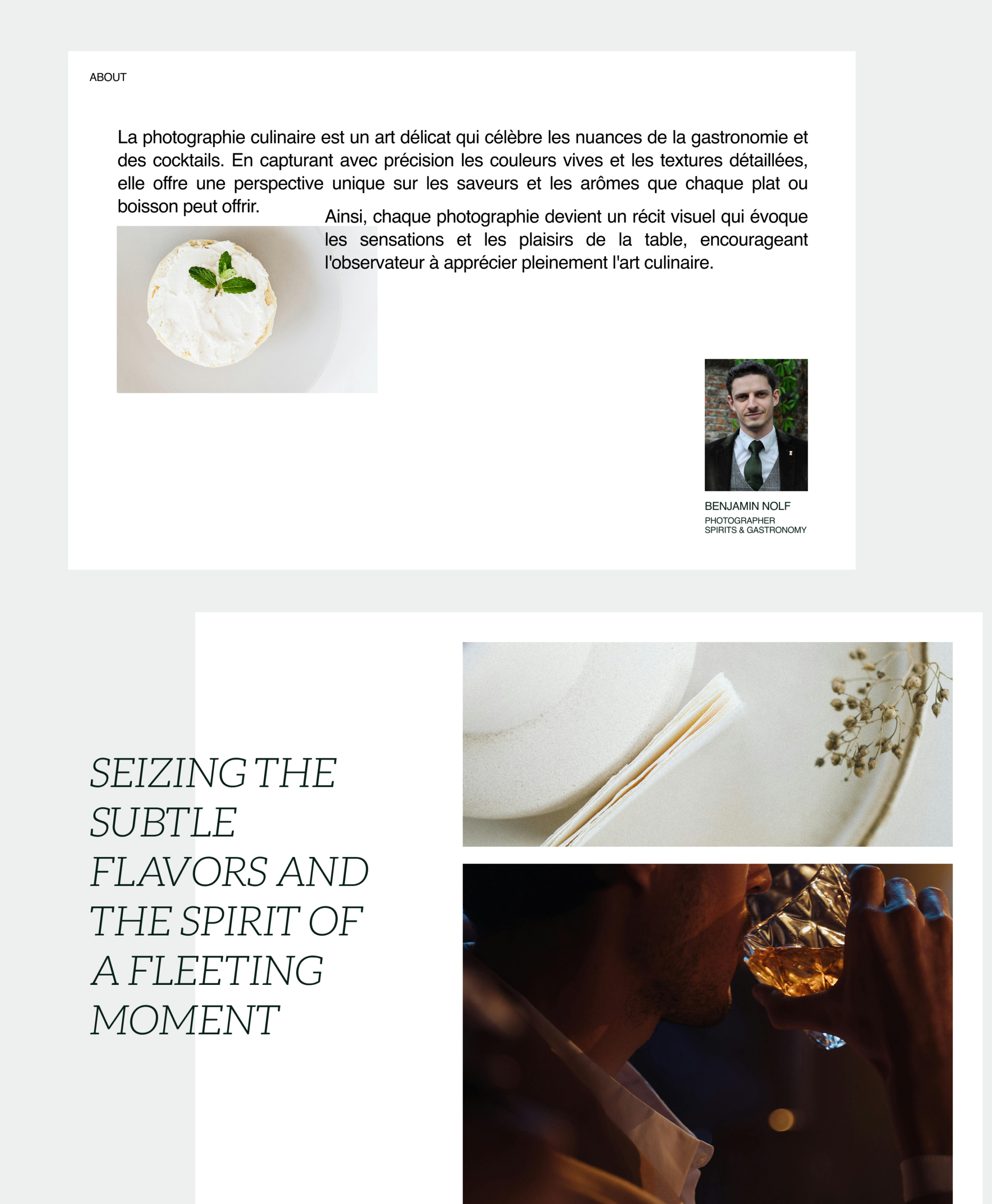 ABOUT

La photographie culinaire est un art délicat qui célèbre les nuances de la gastronomie et des cocktails. En capturant avec précision les couleurs vives et les textures détaillées, elle offre une perspective unique sur les saveurs et les arômes que chaque plat ou boisson peut offrir.

Ainsi, chaque photographie devient un récit visuel qui évoque les sensations et les plaisirs de la table, encourageant l'observateur à apprécier pleinement l'art culinaire.

BENJAMIN NOLF
PHOTOGRAPHER
SPIRITS & GASTRONOMY

SEIZING THE
SUBTLE
FLAVORS AND
THE SPIRIT OF
A FLEETING
MOMENT